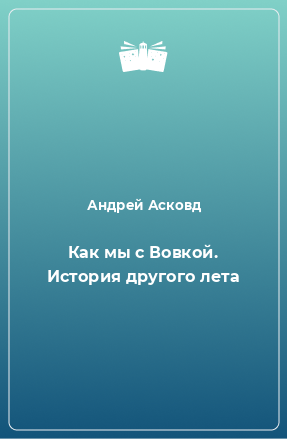 Андрей Асковд

Как мы с Вовкой. История другого лета